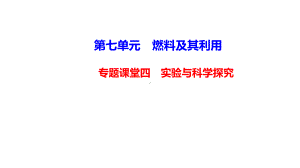 第七单元　燃料及其利用

专题课堂四　实验与科学探究